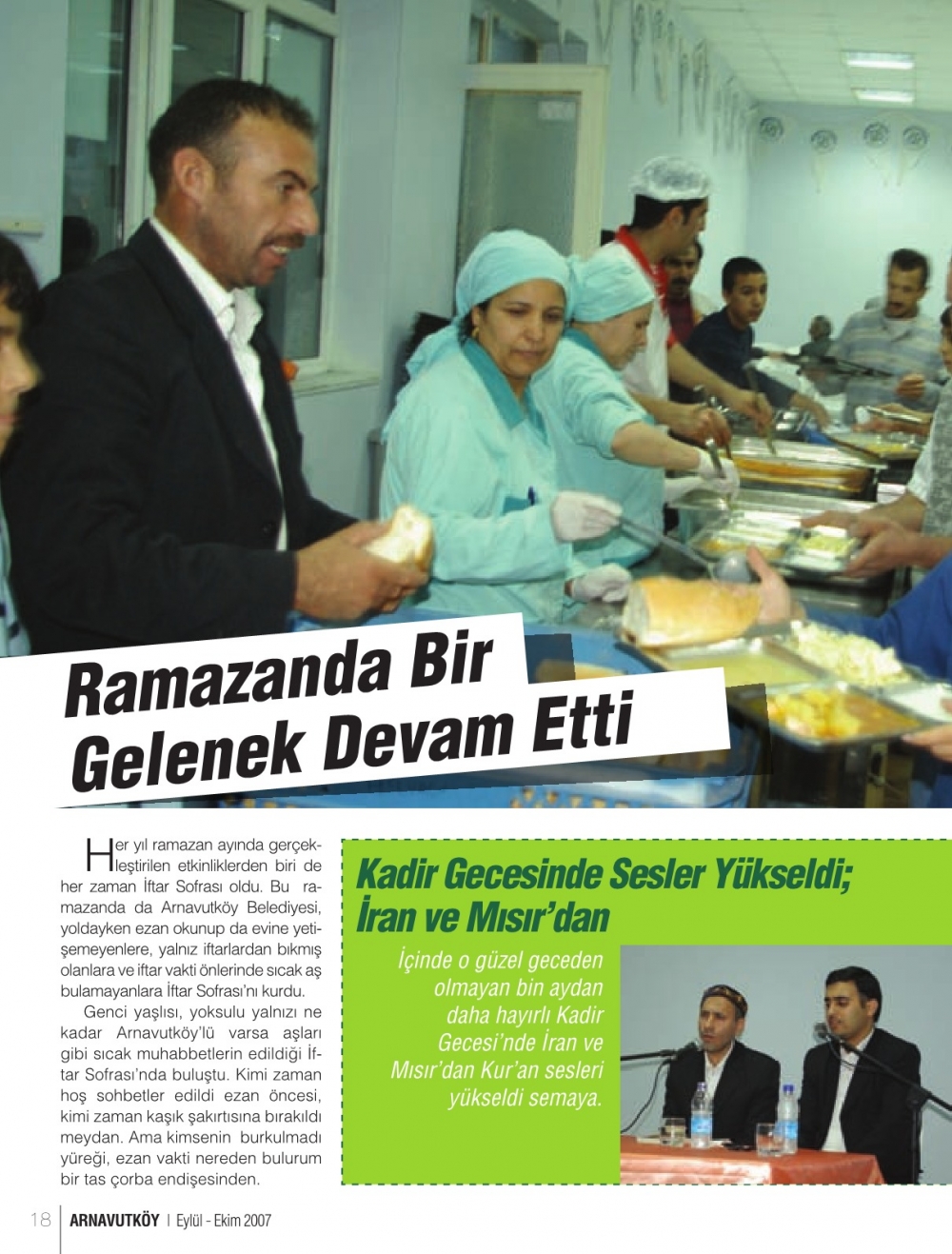 Ramazanda Bir Gelenek Devam Etti

Her yıl ramazan ayında gerçekleştirilen etkinliklerden biri de her zaman İftar Sofrası oldu. Bu ramazanda da Arnavutköy Belediyesi, yoldayken ezan okunup da evine yetişemeyenlere, yalnız iftarlardan bıkmış olanlara ve iftar vakti önlerinde sıcak aş bulamayanlara İftar Sofrası'nı kurdu.

Genci yaşlısı, yoksulu yalnızı ne kadar Arnavutköy'lü varsa aşları gibi sıcak muhabbetlerin edildiği İftar Sofrası'nda buluştu. Kimi zaman hoş sohbetler edildi ezan öncesi, kimi zaman kaşık şakırtısına bırakıldı meydan. Ama kimsenin burkulmadı yüreği, ezan vakti nereden bulurum bir tas çorba endişesinden.

Kadir Gecesinde Sesler Yükseldi; İran ve Mısır'dan

İçinde o güzel geceden olmayan bin aydan daha hayırlı Kadir Gecesi'nde İran ve Mısır'dan Kur'an sesleri yükseldi semaya.

18 ARNAVUTKÖY | Eylül - Ekim 2007